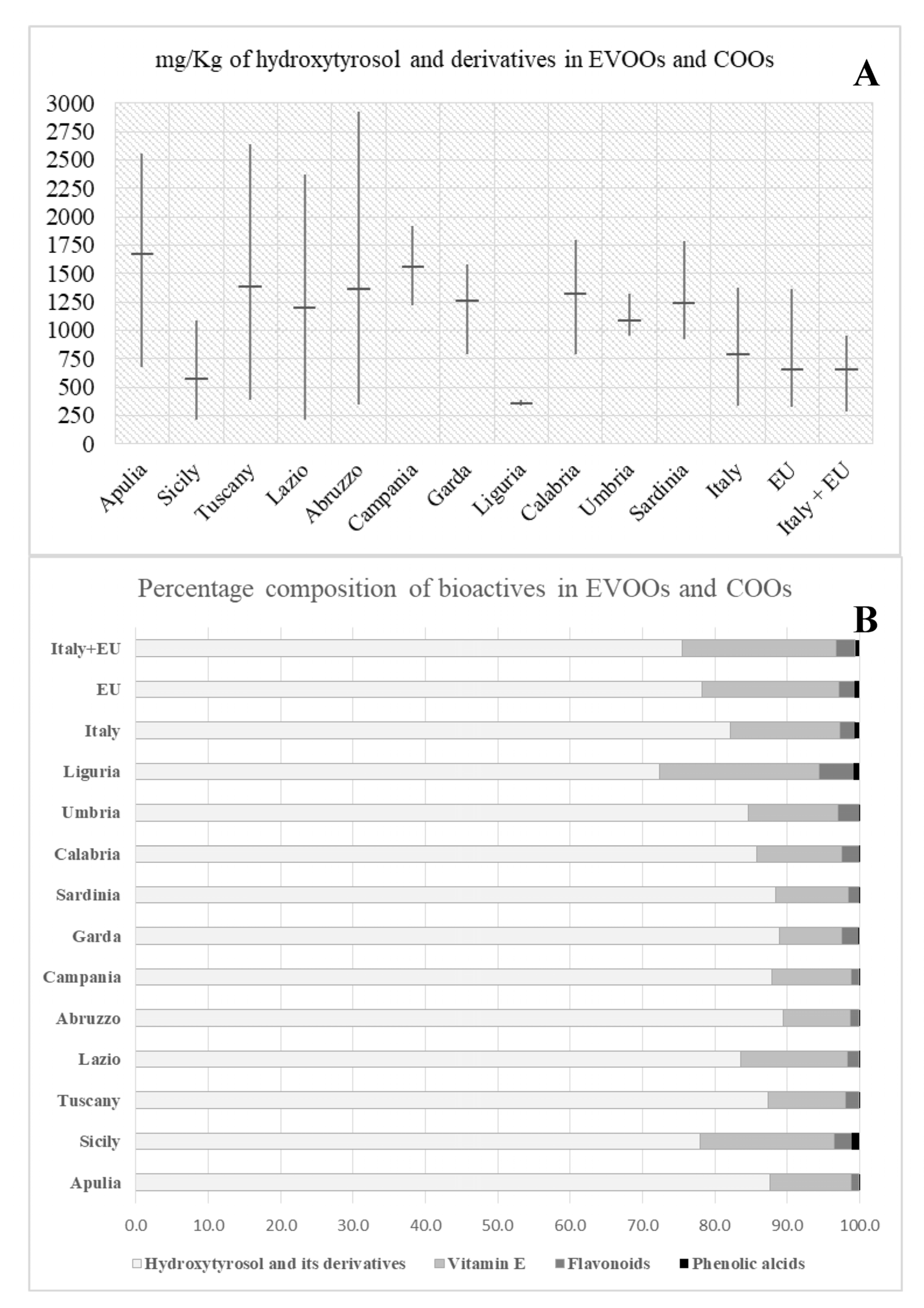 mg/Kg of hydroxytyrosol and derivatives in EVOOs and COOs

A

3000
2750
2500
2250
2000
1750
1500
1250
1000
750
500
250
0

Apulia
Sicily
Tuscany
Lazio
Abruzzo
Campania
Garda
Liguria
Calabria
Umbria
Sardinia
Italy
EU
Italy + EU

Percentage composition of bioactives in EVOOs and COOs

B

Italy+EU
EU
Italy
Liguria
Umbria
Calabria
Sardinia
Garda
Campania
Abruzzo
Lazio
Tuscany
Sicily
Apulia

0.0 10.0 20.0 30.0 40.0 50.0 60.0 70.0 80.0 90.0 100.0

Hydroxytyrosol and its derivatives
Vitamin E
Flavonoids
Phenolic alcids